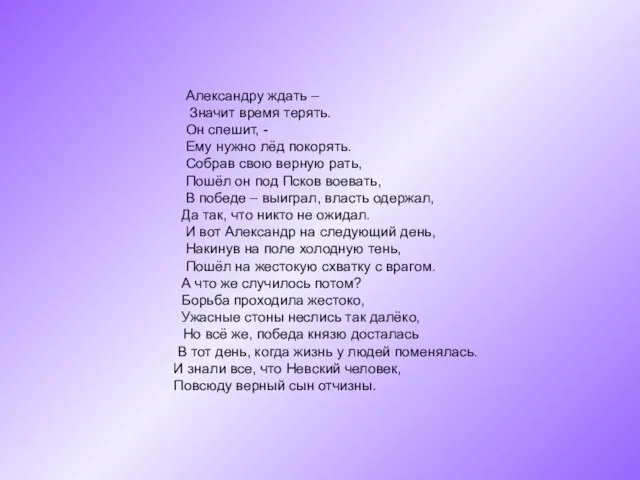 Александру ждать –
Значит время терять.
Он спешит, -
Ему нужно лёд покорять.
Собрав свою верную рать,
Пошёл он под Псков воевать,
В победе – выиграл, власть одержал,
Да так, что никто не ожидал.
И вот Александр на следующий день,
Накинув на поле холодную тень,
Пошёл на жестокую схватку с врагом.
А что же случилось потом?
Борьба проходила жестоко,
Ужасные стоны неслись так далёко,
Но всё же, победа князю досталась
В тот день, когда жизнь у людей поменялась.
И знали все, что Невский человек,
Повсюду верный сын отчизны.